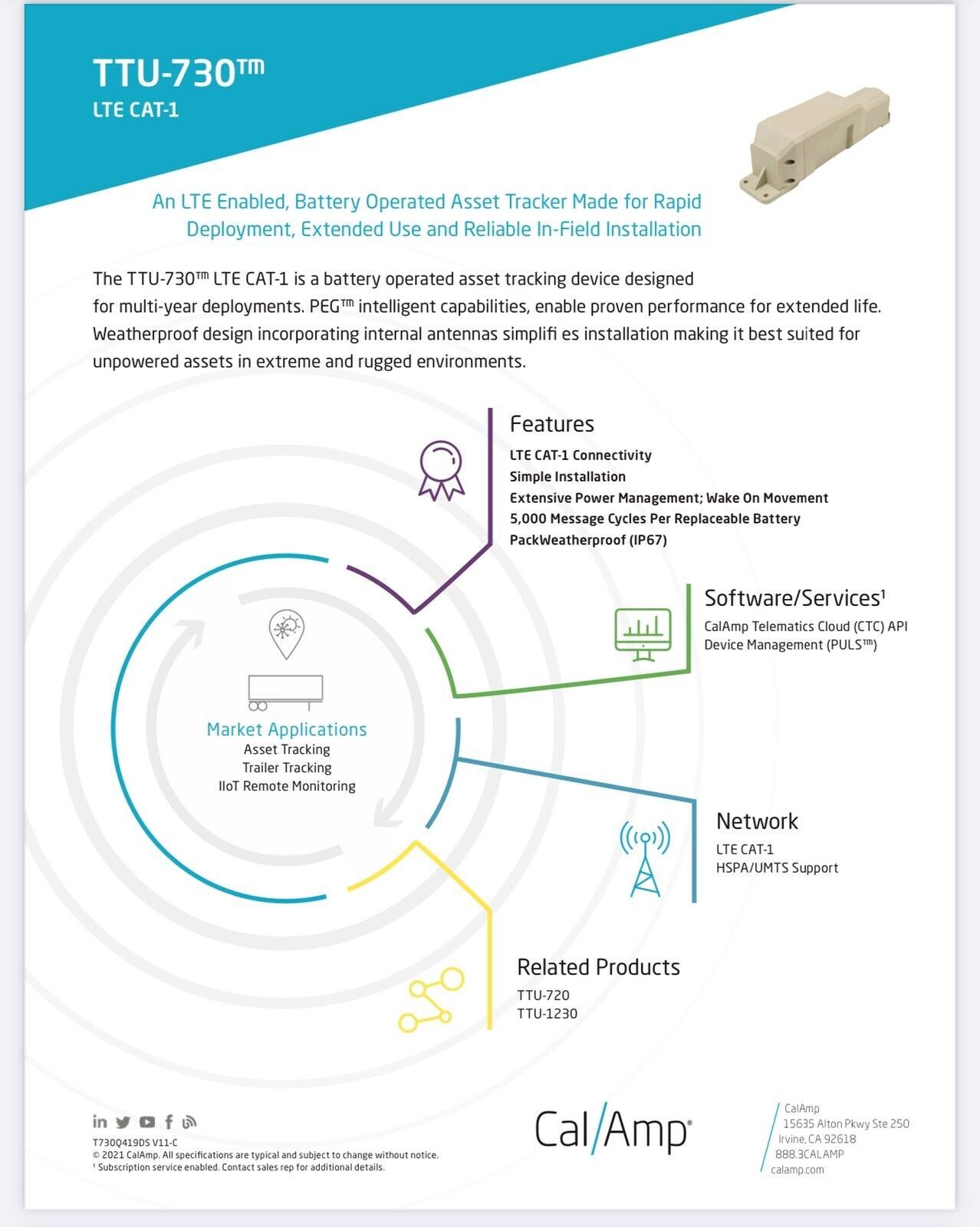 TTU-730™
LTE CAT-1

An LTE Enabled, Battery Operated Asset Tracker Made for Rapid Deployment, Extended Use and Reliable In-Field Installation

The TTU-730™ LTE CAT-1 is a battery operated asset tracking device designed for multi-year deployments. PEG™ intelligent capabilities, enable proven performance for extended life. Weatherproof design incorporating internal antennas simplifi es installation making it best suited for unpowered assets in extreme and rugged environments.

Features
LTE CAT-1 Connectivity
Simple Installation
Extensive Power Management; Wake On Movement
5,000 Message Cycles Per Replaceable Battery
PackWeatherproof (IP67)

Software/Services¹
CalAmp Telematics Cloud (CTC) API
Device Management (PULS™)

Market Applications
Asset Tracking
Trailer Tracking
IIoT Remote Monitoring

Network
LTE CAT-1
HSPA/UMTS Support

Related Products
TTU-720
TTU-1230

T730Q419DS V11-C
© 2021 CalAmp. All specifications are typical and subject to change without notice.
¹ Subscription service enabled. Contact sales rep for additional details.

Cal/Amp®

CalAmp
15635 Alton Pkwy Ste 250
Irvine, CA 92618
888.3CALAMP
calamp.com